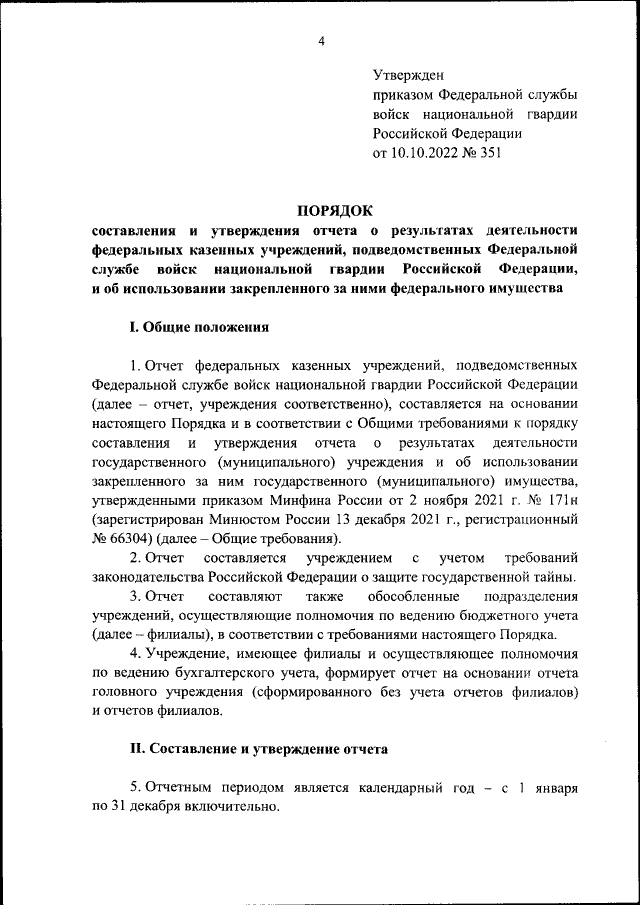 4

Утвержден
приказом Федеральной службы войск национальной гвардии Российской Федерации
от 10.10.2022 № 351

ПОРЯДОК
составления и утверждения отчета о результатах деятельности федеральных казенных учреждений, подведомственных Федеральной службе войск национальной гвардии Российской Федерации, и об использовании закрепленного за ними федерального имущества

I. Общие положения

1. Отчет федеральных казенных учреждений, подведомственных Федеральной службе войск национальной гвардии Российской Федерации (далее – отчет, учреждения соответственно), составляется на основании настоящего Порядка и в соответствии с Общими требованиями к порядку составления и утверждения отчета о результатах деятельности государственного (муниципального) учреждения и об использовании закрепленного за ним государственного (муниципального) имущества, утвержденными приказом Минфина России от 2 ноября 2021 г. № 171н (зарегистрирован Минюстом России 13 декабря 2021 г., регистрационный № 66304) (далее – Общие требования).

2. Отчет составляется учреждением с учетом требований законодательства Российской Федерации о защите государственной тайны.

3. Отчет составляют также обособленные подразделения учреждений, осуществляющие полномочия по ведению бюджетного учета (далее – филиалы), в соответствии с требованиями настоящего Порядка.

4. Учреждение, имеющее филиалы и осуществляющее полномочия по ведению бухгалтерского учета, формирует отчет на основании отчета головного учреждения (сформированного без учета отчетов филиалов) и отчетов филиалов.

II. Составление и утверждение отчета

5. Отчетным периодом является календарный год – с 1 января по 31 декабря включительно.